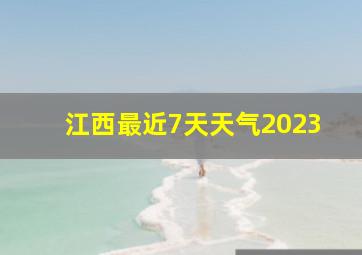 江西最近7天天气2023